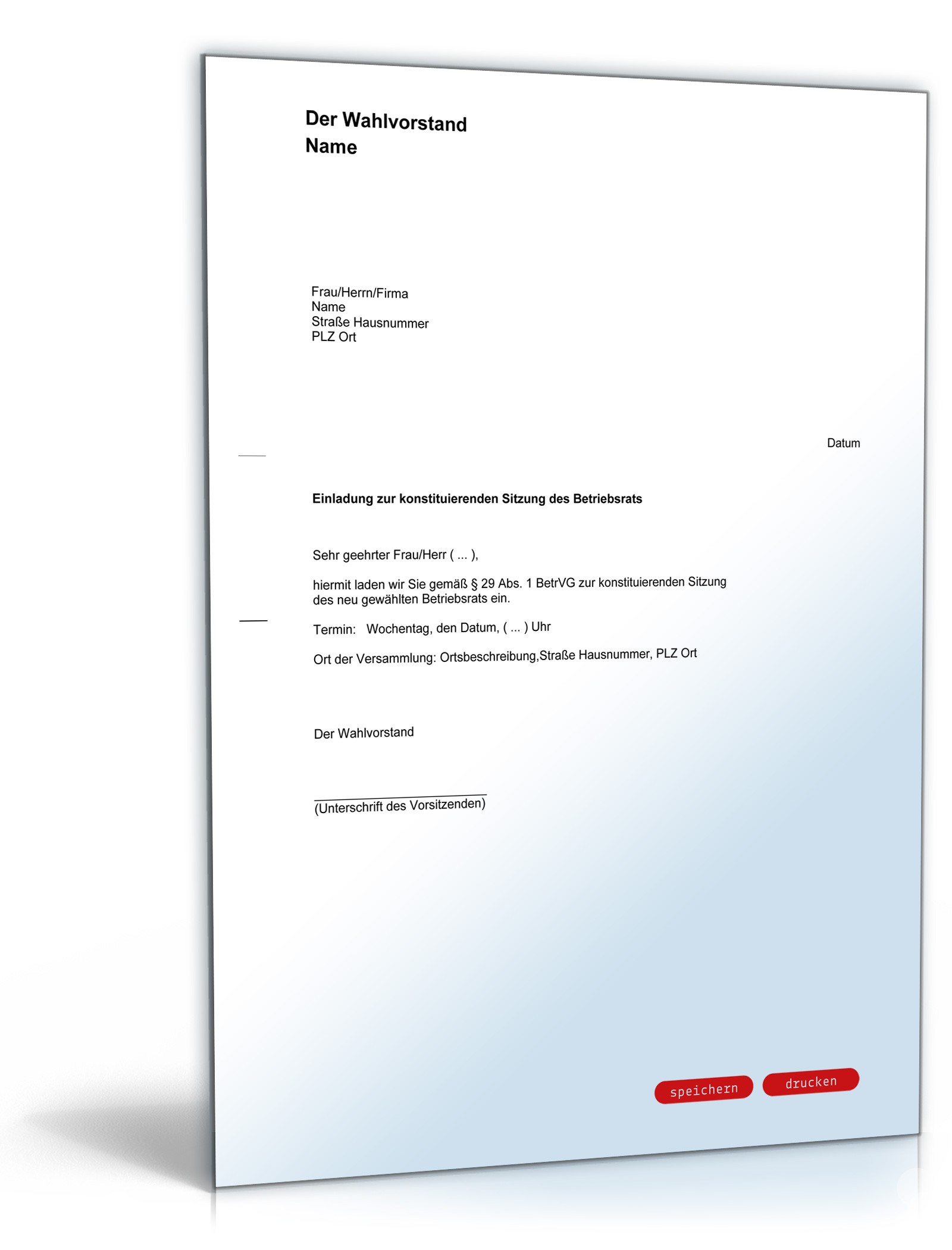 Der Wahlvorstand
Name

Frau/Herrn/Firma
Name
Straße Hausnummer
PLZ Ort

Datum

Einladung zur konstituierenden Sitzung des Betriebsrats

Sehr geehrter Frau/Herr ( ... ),

hiermit laden wir Sie gemäß § 29 Abs. 1 BetrVG zur konstituierenden Sitzung des neu gewählten Betriebsrats ein.

Termin: Wochentag, den Datum, ( ... ) Uhr

Ort der Versammlung: Ortsbeschreibung,Straße Hausnummer, PLZ Ort

Der Wahlvorstand

(Unterschrift des Vorsitzenden)

speichern drucken